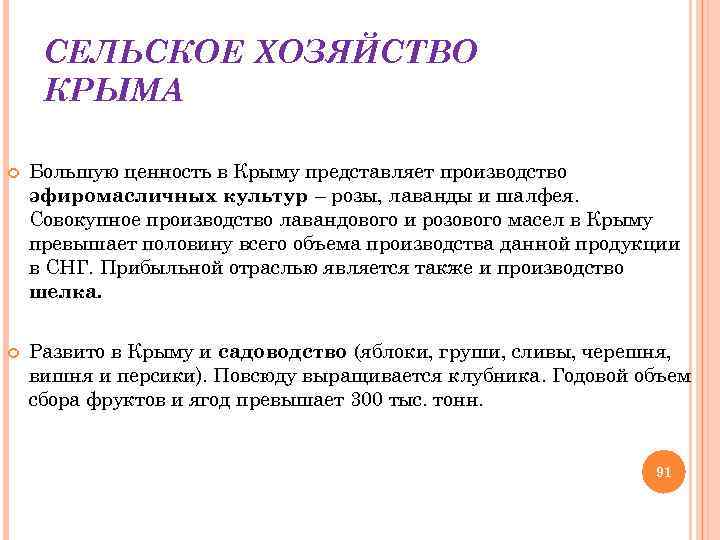 СЕЛЬСКОЕ ХОЗЯЙСТВО КРЫМА

Большую ценность в Крыму представляет производство **эфиромасличных культур** – розы, лаванды и шалфея. Совокупное производство лавандового и розового масел в Крыму превышает половину всего объема производства данной продукции в СНГ. Прибыльной отраслью является также и производство **шелка.**

Развито в Крыму и **садоводство** (яблоки, груши, сливы, черешня, вишня и персики). Повсюду выращивается клубника. Годовой объем сбора фруктов и ягод превышает 300 тыс. тонн.

91